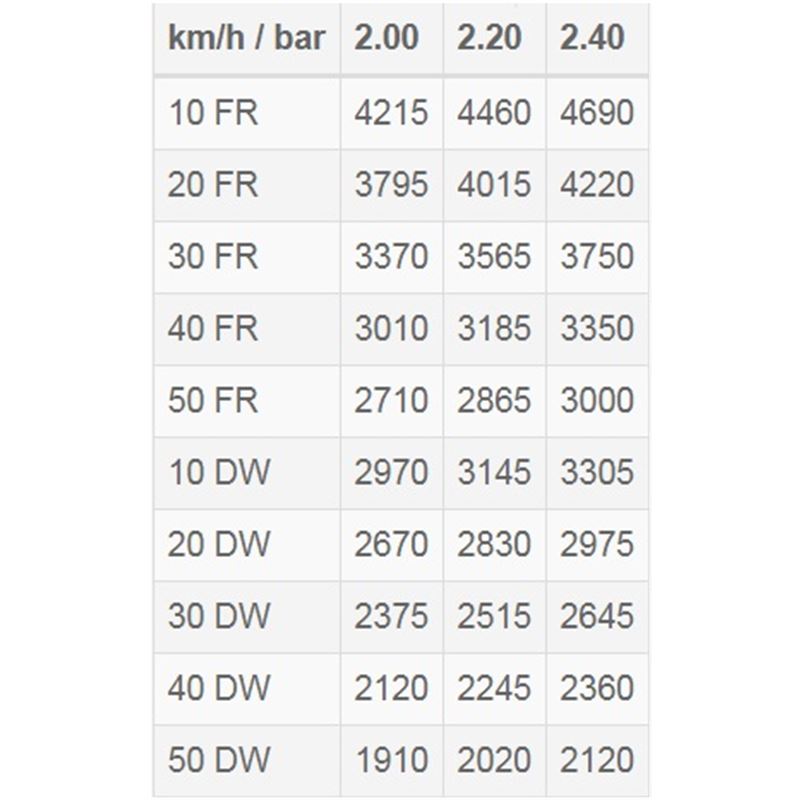 | km/h / bar | 2.00 | 2.20 | 2.40 |
|---|---|---|---|
| 10 FR | 4215 | 4460 | 4690 |
| 20 FR | 3795 | 4015 | 4220 |
| 30 FR | 3370 | 3565 | 3750 |
| 40 FR | 3010 | 3185 | 3350 |
| 50 FR | 2710 | 2865 | 3000 |
| 10 DW | 2970 | 3145 | 3305 |
| 20 DW | 2670 | 2830 | 2975 |
| 30 DW | 2375 | 2515 | 2645 |
| 40 DW | 2120 | 2245 | 2360 |
| 50 DW | 1910 | 2020 | 2120 |